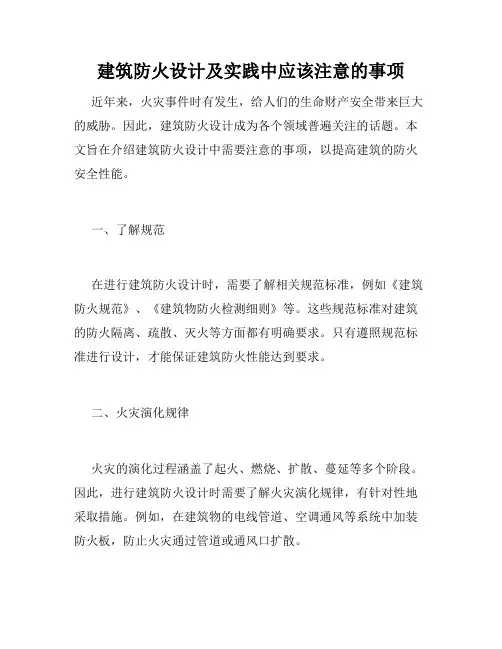 建筑防火设计及实践中应该注意的事项

近年来，火灾事件时有发生，给人们的生命财产安全带来巨大的威胁。因此，建筑防火设计成为各个领域普遍关注的话题。本文旨在介绍建筑防火设计中需要注意的事项，以提高建筑的防火安全性能。

一、了解规范

在进行建筑防火设计时，需要了解相关规范标准，例如《建筑防火规范》、《建筑物防火检测细则》等。这些规范标准对建筑的防火隔离、疏散、灭火等方面都有明确要求。只有遵照规范标准进行设计，才能保证建筑防火性能达到要求。

二、火灾演化规律

火灾的演化过程涵盖了起火、燃烧、扩散、蔓延等多个阶段。因此，进行建筑防火设计时需要了解火灾演化规律，有针对性地采取措施。例如，在建筑物的电线管道、空调通风等系统中加装防火板，防止火灾通过管道或通风口扩散。